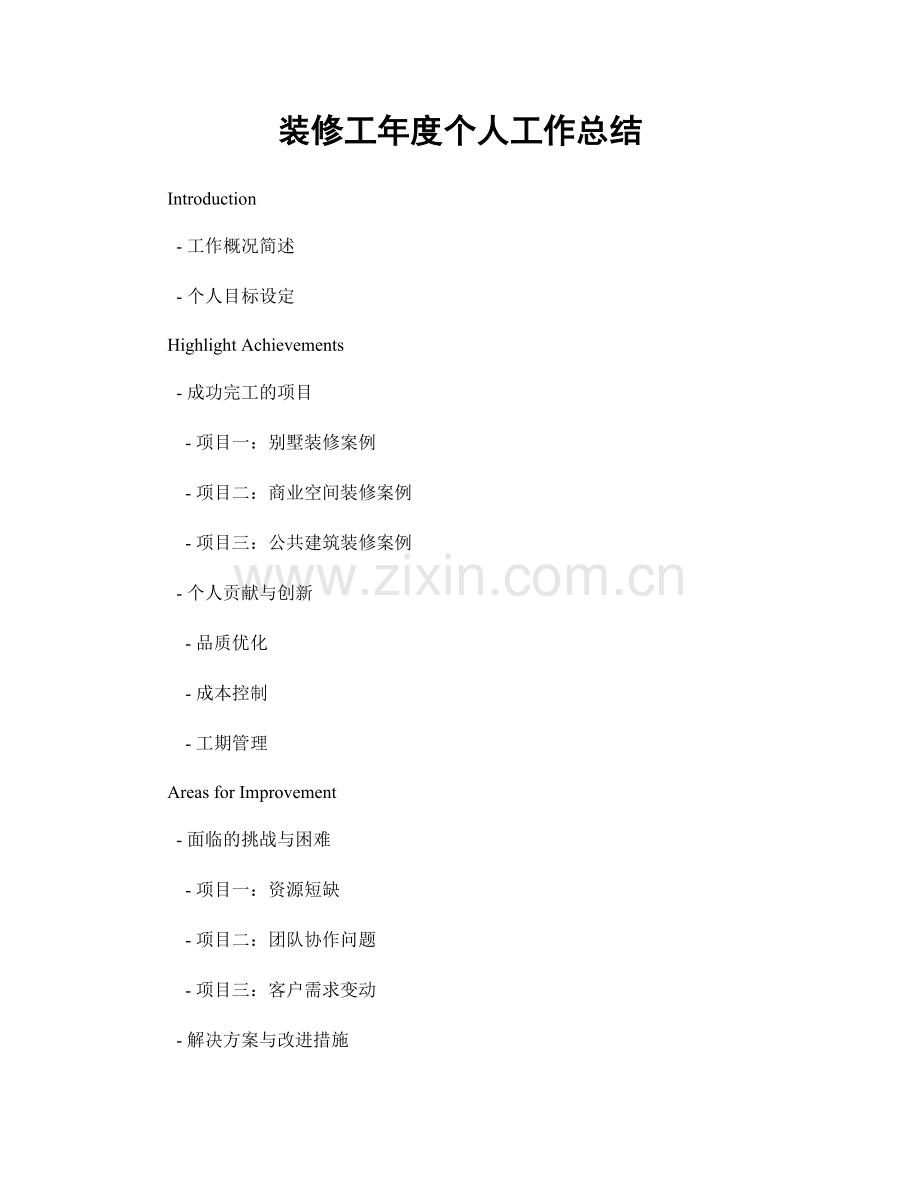 装修工年度个人工作总结

Introduction

- 工作概况简述

- 个人目标设定

Highlight Achievements

- 成功完工的项目

- 项目一：别墅装修案例

- 项目二：商业空间装修案例

- 项目三：公共建筑装修案例

- 个人贡献与创新

- 品质优化

- 成本控制

- 工期管理

Areas for Improvement

- 面临的挑战与困难

- 项目一：资源短缺

- 项目二：团队协作问题

- 项目三：客户需求变动

- 解决方案与改进措施

www.zixin.com.cn